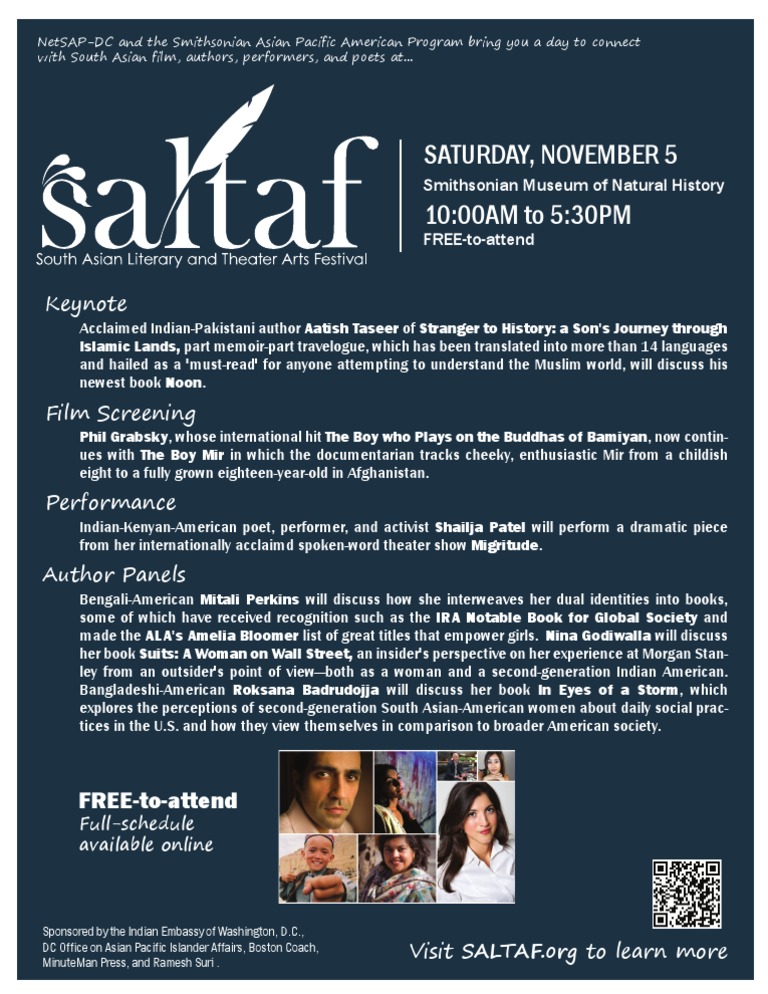 NetSAP-DC and the Smithsonian Asian Pacific American Program bring you a day to connect with South Asian film, authors, performers, and poets at...

saltaf
South Asian Literary and Theater Arts Festival

SATURDAY, NOVEMBER 5
Smithsonian Museum of Natural History
10:00AM to 5:30PM
FREE-to-attend

Keynote
Acclaimed Indian-Pakistani author Aatish Taseer of Stranger to History: a Son's Journey through Islamic Lands, part memoir-part travelogue, which has been translated into more than 14 languages and hailed as a 'must-read' for anyone attempting to understand the Muslim world, will discuss his newest book Noon.

Film Screening
Phil Grabsky, whose international hit The Boy who Plays on the Buddhas of Bamiyan, now continues with The Boy Mir in which the documentarian tracks cheeky, enthusiastic Mir from a childish eight to a fully grown eighteen-year-old in Afghanistan.

Performance
Indian-Kenyan-American poet, performer, and activist Shailja Patel will perform a dramatic piece from her internationally acclaimd spoken-word theater show Migritude.

Author Panels
Bengali-American Mitali Perkins will discuss how she interweaves her dual identities into books, some of which have received recognition such as the IRA Notable Book for Global Society and made the ALA's Amelia Bloomer list of great titles that empower girls. Nina Godiwalla will discuss her book Suits: A Woman on Wall Street, an insider's perspective on her experience at Morgan Stanley from an outsider's point of view—both as a woman and a second-generation Indian American. Bangladeshi-American Roksana Badrudojja will discuss her book In Eyes of a Storm, which explores the perceptions of second-generation South Asian-American women about daily social practices in the U.S. and how they view themselves in comparison to broader American society.

FREE-to-attend
Full-schedule available online

Sponsored by the Indian Embassy of Washington, D.C., DC Office on Asian Pacific Islander Affairs, Boston Coach, MinuteMan Press, and Ramesh Suri .

Visit SALTAF.org to learn more